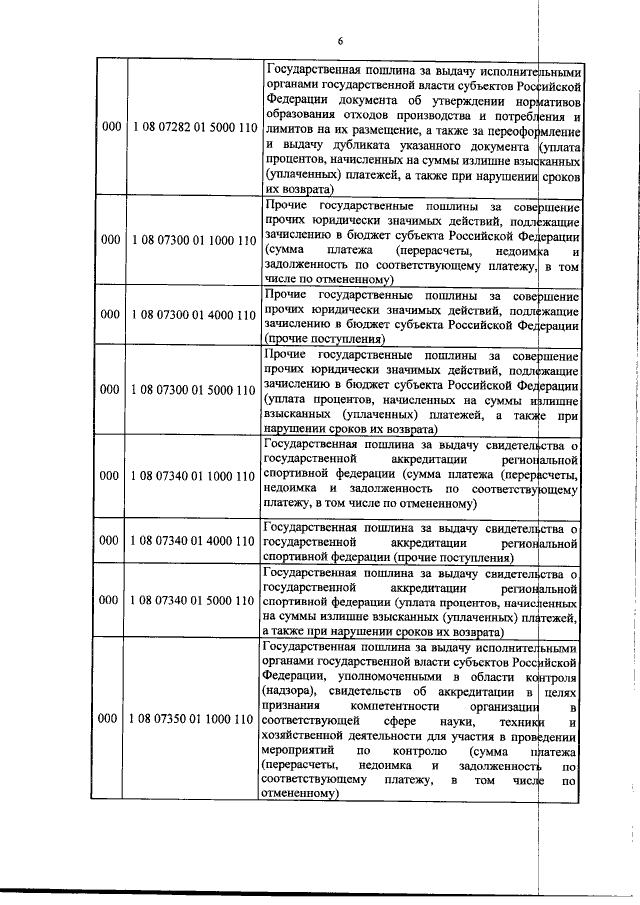 6

| | | |
|---|---|---|
| 000 | 1 08 07282 01 5000 110 | Государственная пошлина за выдачу исполнительными органами государственной власти субъектов Российской Федерации документа об утверждении нормативов образования отходов производства и потребления и лимитов на их размещение, а также за переоформление и выдачу дубликата указанного документа (уплата процентов, начисленных на суммы излишне взысканных (уплаченных) платежей, а также при нарушении сроков их возврата) |
| 000 | 1 08 07300 01 1000 110 | Прочие государственные пошлины за совершение прочих юридически значимых действий, подлежащие зачислению в бюджет субъекта Российской Федерации (сумма платежа (перерасчеты, недоимка и задолженность по соответствующему платежу, в том числе по отмененному) |
| 000 | 1 08 07300 01 4000 110 | Прочие государственные пошлины за совершение прочих юридически значимых действий, подлежащие зачислению в бюджет субъекта Российской Федерации (прочие поступления) |
| 000 | 1 08 07300 01 5000 110 | Прочие государственные пошлины за совершение прочих юридически значимых действий, подлежащие зачислению в бюджет субъекта Российской Федерации (уплата процентов, начисленных на суммы излишне взысканных (уплаченных) платежей, а также при нарушении сроков их возврата) |
| 000 | 1 08 07340 01 1000 110 | Государственная пошлина за выдачу свидетельства о государственной аккредитации региональной спортивной федерации (сумма платежа (перерасчеты, недоимка и задолженность по соответствующему платежу, в том числе по отмененному) |
| 000 | 1 08 07340 01 4000 110 | Государственная пошлина за выдачу свидетельства о государственной аккредитации региональной спортивной федерации (прочие поступления) |
| 000 | 1 08 07340 01 5000 110 | Государственная пошлина за выдачу свидетельства о государственной аккредитации региональной спортивной федерации (уплата процентов, начисленных на суммы излишне взысканных (уплаченных) платежей, а также при нарушении сроков их возврата) |
| 000 | 1 08 07350 01 1000 110 | Государственная пошлина за выдачу исполнительными органами государственной власти субъектов Российской Федерации, уполномоченными в области контроля (надзора), свидетельств об аккредитации в целях признания компетентности организации в соответствующей сфере науки, техники и хозяйственной деятельности для участия в проведении мероприятий по контролю (сумма платежа (перерасчеты, недоимка и задолженность по соответствующему платежу, в том числе по отмененному) |